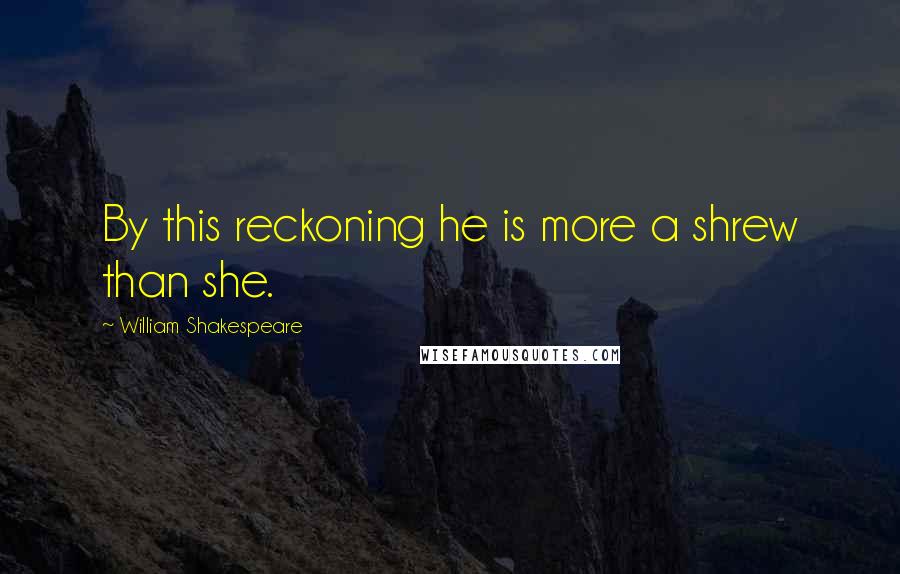 By this reckoning he is more a shrew than she.

~ William Shakespeare

WISEFAMOUSQUOTES.COM